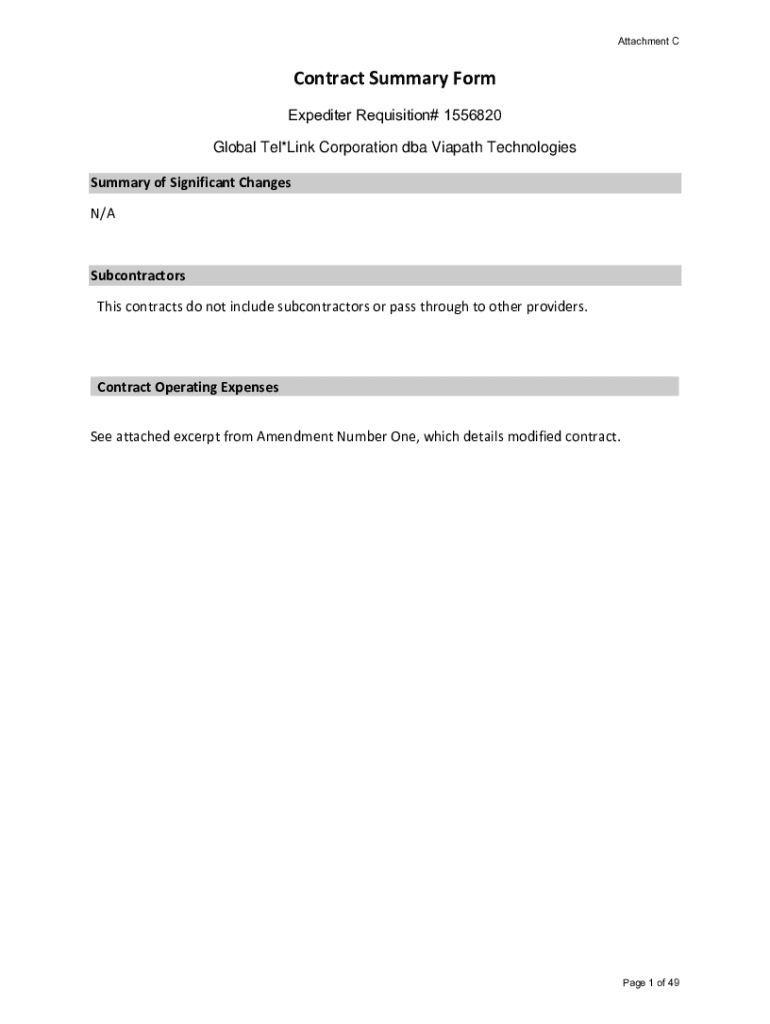 Attachment C

Contract Summary Form

Expediter Requisition# 1556820

Global Tel*Link Corporation dba Viapath Technologies

Summary of Significant Changes

N/A

Subcontractors

This contracts do not include subcontractors or pass through to other providers.

Contract Operating Expenses

See attached excerpt from Amendment Number One, which details modified contract.

Page 1 of 49